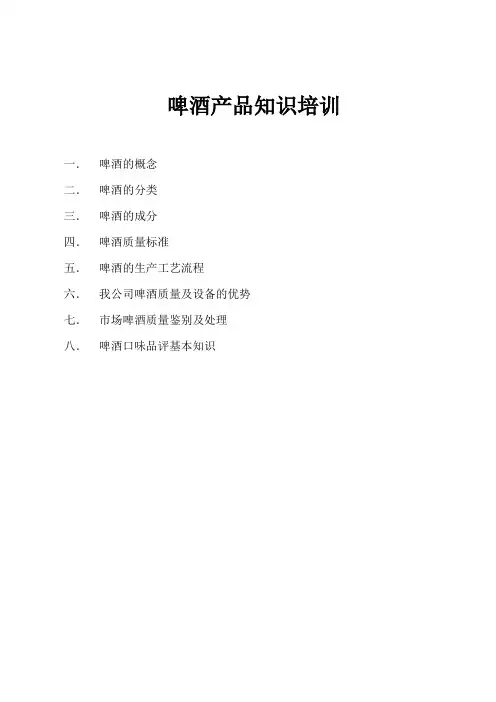 啤酒产品知识培训

一． 啤酒的概念

二． 啤酒的分类

三． 啤酒的成分

四． 啤酒质量标准

五． 啤酒的生产工艺流程

六． 我公司啤酒质量及设备的优势

七． 市场啤酒质量鉴别及处理

八． 啤酒口味品评基本知识